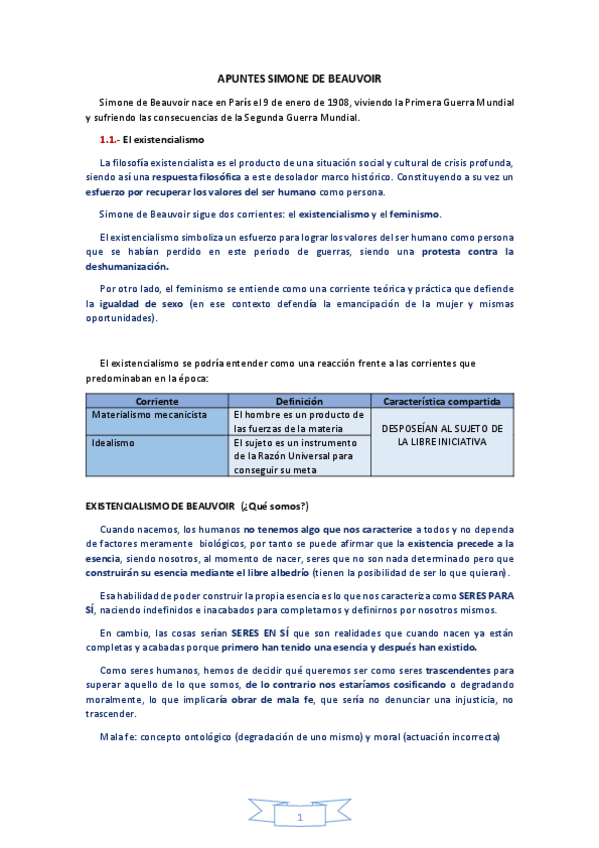 APUNTES SIMONE DE BEAUVOIR

Simone de Beauvoir nace en París el 9 de enero de 1908, viviendo la Primera Guerra Mundial y sufriendo las consecuencias de la Segunda Guerra Mundial.

1.1.- El existencialismo

La filosofía existencialista es el producto de una situación social y cultural de crisis profunda, siendo así una respuesta filosófica a este desolador marco histórico. Constituyendo a su vez un esfuerzo por recuperar los valores del ser humano como persona.

Simone de Beauvoir sigue dos corrientes: el existencialismo y el feminismo.

El existencialismo simboliza un esfuerzo para lograr los valores del ser humano como persona que se habían perdido en este periodo de guerras, siendo una protesta contra la deshumanización.

Por otro lado, el feminismo se entiende como una corriente teórica y práctica que defiende la igualdad de sexo (en ese contexto defendía la emancipación de la mujer y mismas oportunidades).

El existencialismo se podría entender como una reacción frente a las corrientes que predominaban en la época:

| Corriente | Definición | Característica compartida |
|---|---|---|
| Materialismo mecanicista | El hombre es un producto de las fuerzas de la materia | DESPOSEÍAN AL SUJETO DE LA LIBRE INICIATIVA |
| Idealismo | El sujeto es un instrumento de la Razón Universal para conseguir su meta | |

EXISTENCIALISMO DE BEAUVOIR (¿Qué somos?)

Cuando nacemos, los humanos no tenemos algo que nos caracterice a todos y no dependa de factores meramente biológicos, por tanto se puede afirmar que la existencia precede a la esencia, siendo nosotros, al momento de nacer, seres que no son nada determinado pero que construirán su esencia mediante el libre albedrío (tienen la posibilidad de ser lo que quieran).

Esa habilidad de poder construir la propia esencia es lo que nos caracteriza como SERES PARA SÍ, naciendo indefinidos e inacabados para completarnos y definirnos por nosotros mismos.

En cambio, las cosas serían SERES EN SÍ que son realidades que cuando nacen ya están completas y acabadas porque primero han tenido una esencia y después han existido.

Como seres humanos, hemos de decidir qué queremos ser como seres trascendentes para superar aquello de lo que somos, de lo contrario nos estaríamos cosificando o degradando moralmente, lo que implicaría obrar de mala fe, que sería no denunciar una injusticia, no trascender.

Mala fe: concepto ontológico (degradación de uno mismo) y moral (actuación incorrecta)

1